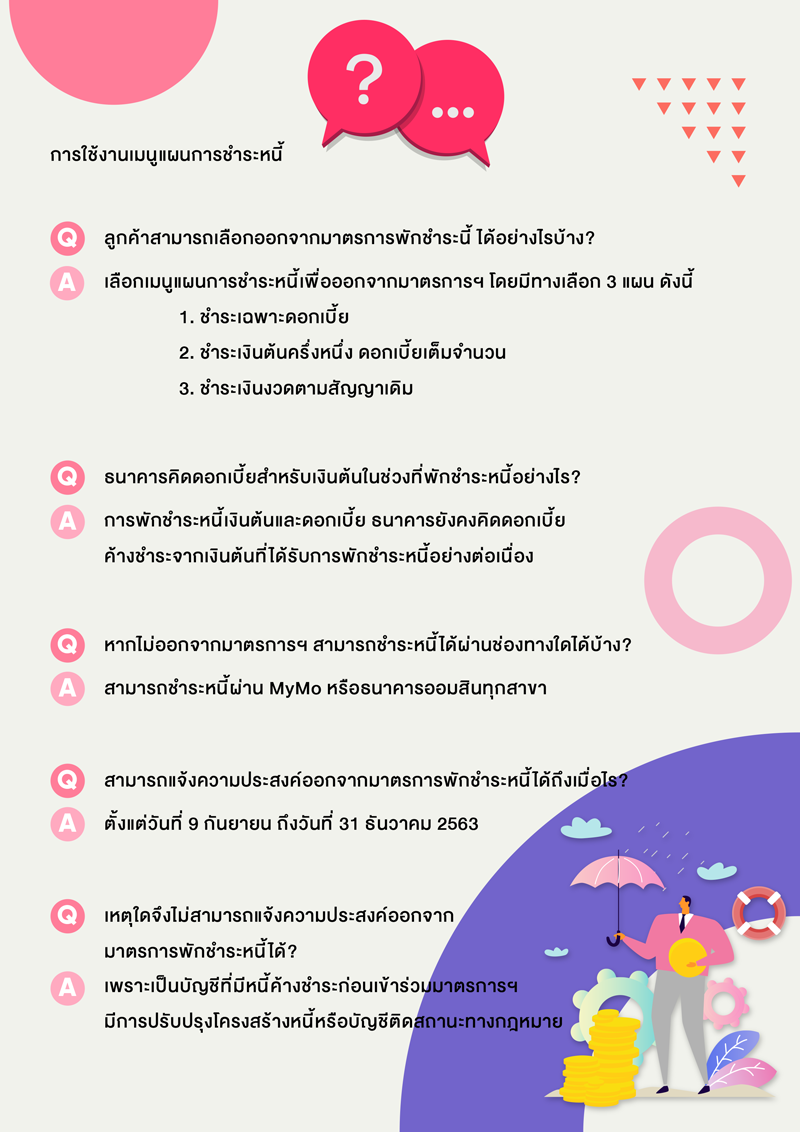 ?

...

การใช้งานเมนูแผนการชำระหนี้

Q ลูกค้าสามารถเลือกออกจากมาตรการพักชำระนี้ ได้อย่างไรบ้าง?

A เลือกเมนูแผนการชำระหนี้เพื่อออกจากมาตรการฯ โดยมีทางเลือก 3 แผน ดังนี้

1. ชำระเฉพาะดอกเบี้ย

2. ชำระเงินต้นครึ่งหนึ่ง ดอกเบี้ยเต็มจำนวน

3. ชำระเงินงวดตามสัญญาเดิม

Q ธนาคารคิดดอกเบี้ยสำหรับเงินต้นในช่วงที่พักชำระหนี้อย่างไร?

A การพักชำระหนี้เงินต้นและดอกเบี้ย ธนาคารยังคงคิดดอกเบี้ยค้างชำระจากเงินต้นที่ได้รับการพักชำระหนี้อย่างต่อเนื่อง

Q หากไม่ออกจากมาตรการฯ สามารถชำระหนี้ได้ผ่านช่องทางใดได้บ้าง?

A สามารถชำระหนี้ผ่าน MyMo หรือธนาคารออมสินทุกสาขา

Q สามารถแจ้งความประสงค์ออกจากมาตรการพักชำระหนี้ได้ถึงเมื่อไร?

A ตั้งแต่วันที่ 9 กันยายน ถึงวันที่ 31 ธันวาคม 2563

Q เหตุใดจึงไม่สามารถแจ้งความประสงค์ออกจากมาตรการพักชำระหนี้ได้?

A เพราะเป็นบัญชีที่มีหนี้ค้างชำระก่อนเข้าร่วมมาตรการฯ มีการปรับปรุงโครงสร้างหนี้หรือบัญชีติดสถานะทางกฎหมาย